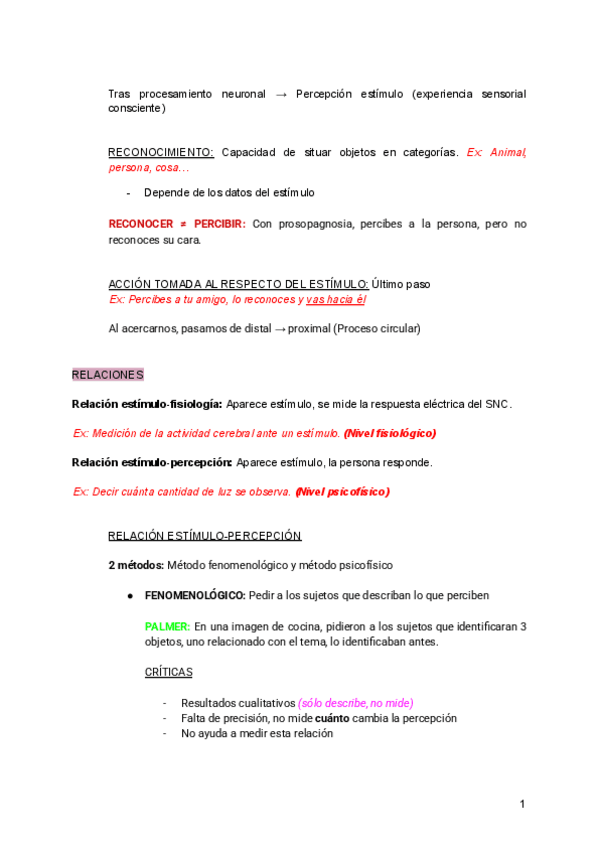 Tras procesamiento neuronal → Percepción estímulo (experiencia sensorial consciente)

RECONOCIMIENTO: Capacidad de situar objetos en categorías. Ex: Animal, persona, cosa…

- Depende de los datos del estímulo

RECONOCER ≠ PERCIBIR: Con prosopagnosia, percibes a la persona, pero no reconoces su cara.

ACCIÓN TOMADA AL RESPECTO DEL ESTÍMULO: Último paso
Ex: Percibes a tu amigo, lo reconoces y vas hacia él

Al acercarnos, pasamos de distal → proximal (Proceso circular)

RELACIONES

Relación estímulo-fisiología: Aparece estímulo, se mide la respuesta eléctrica del SNC.

Ex: Medición de la actividad cerebral ante un estímulo. (Nivel fisiológico)

Relación estímulo-percepción: Aparece estímulo, la persona responde.

Ex: Decir cuánta cantidad de luz se observa. (Nivel psicofísico)

RELACIÓN ESTÍMULO-PERCEPCIÓN

2 métodos: Método fenomenológico y método psicofísico

● FENOMENOLÓGICO: Pedir a los sujetos que describan lo que perciben

PALMER: En una imagen de cocina, pidieron a los sujetos que identificaran 3 objetos, uno relacionado con el tema, lo identificaban antes.

CRÍTICAS

- Resultados cualitativos (sólo describe, no mide)
- Falta de precisión, no mide cuánto cambia la percepción
- No ayuda a medir esta relación

1